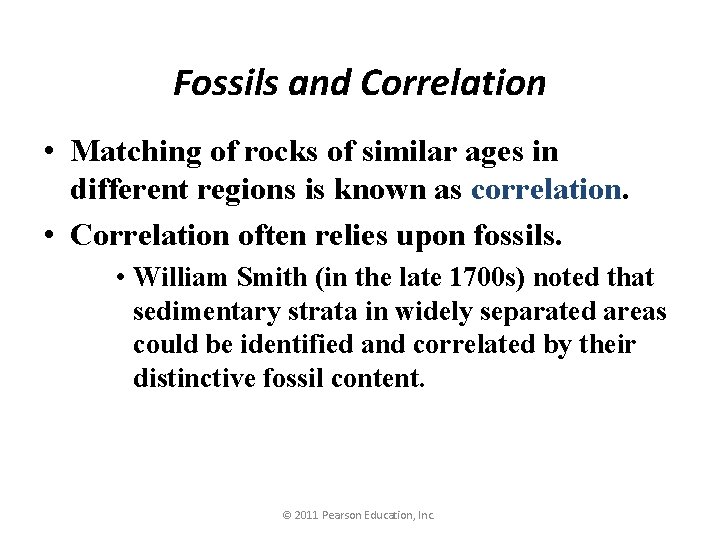 Fossils and Correlation

• Matching of rocks of similar ages in different regions is known as correlation.

• Correlation often relies upon fossils.

• William Smith (in the late 1700s) noted that sedimentary strata in widely separated areas could be identified and correlated by their distinctive fossil content.

© 2011 Pearson Education, Inc.